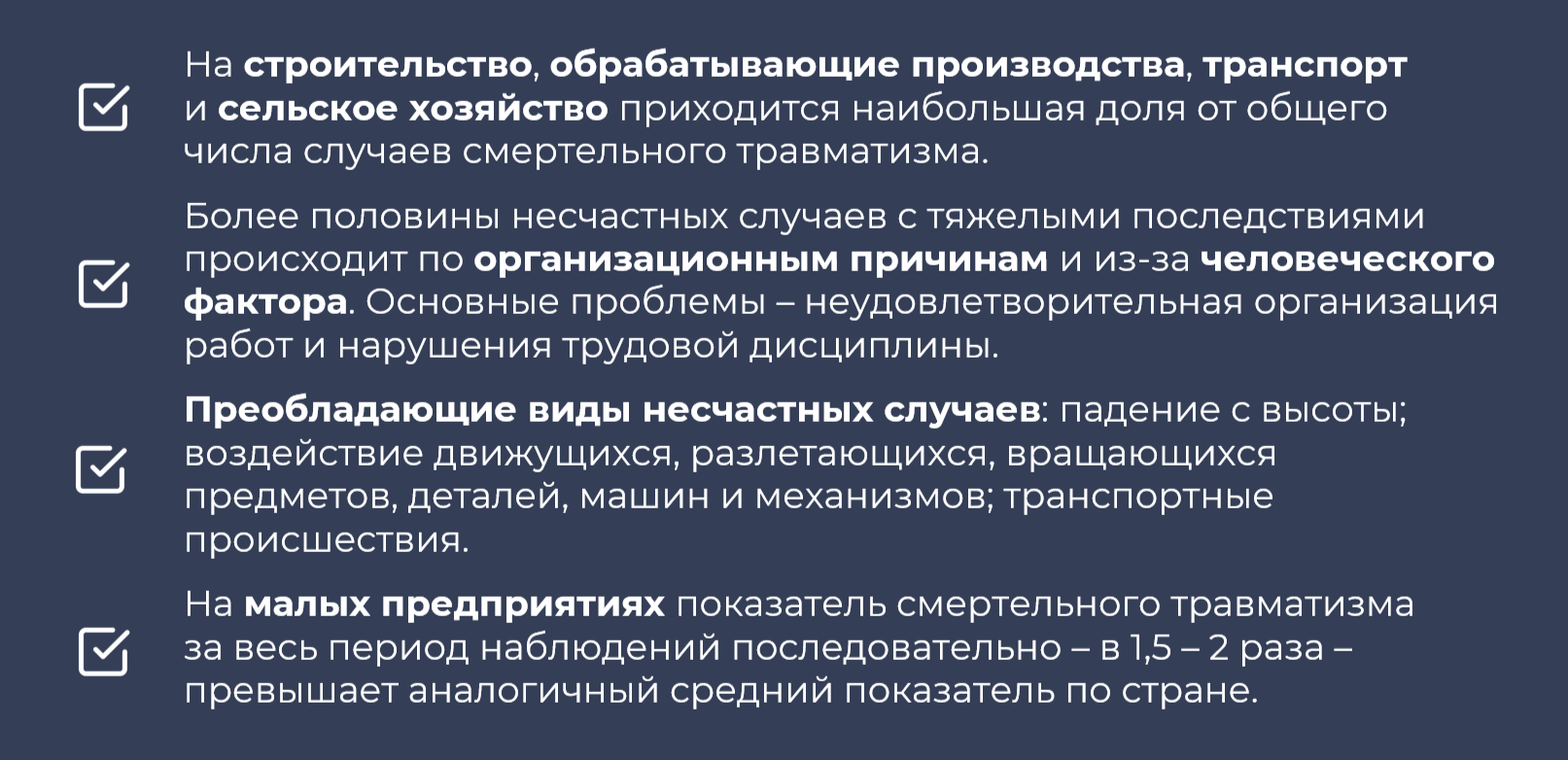 ☑ На строительство, обрабатывающие производства, транспорт и сельское хозяйство приходится наибольшая доля от общего числа случаев смертельного травматизма.

☑ Более половины несчастных случаев с тяжелыми последствиями происходит по организационным причинам и из-за человеческого фактора. Основные проблемы – неудовлетворительная организация работ и нарушения трудовой дисциплины.

☑ Преобладающие виды несчастных случаев: падение с высоты; воздействие движущихся, разлетающихся, вращающихся предметов, деталей, машин и механизмов; транспортные происшествия.

☑ На малых предприятиях показатель смертельного травматизма за весь период наблюдений последовательно – в 1,5 – 2 раза – превышает аналогичный средний показатель по стране.